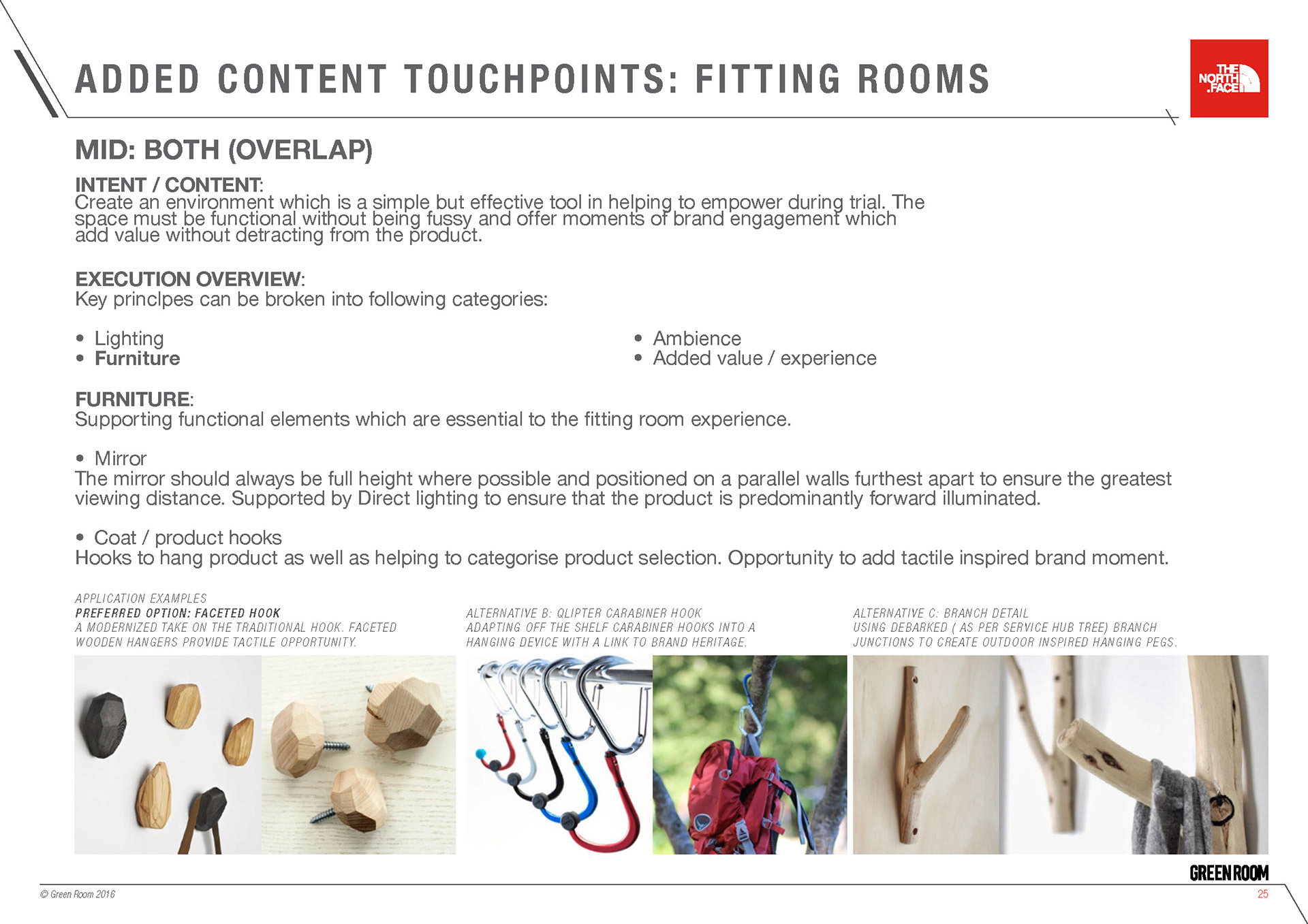 ADDED CONTENT TOUCHPOINTS: FITTING ROOMS

THE NORTH FACE

MID: BOTH (OVERLAP)

INTENT / CONTENT:
Create an environment which is a simple but effective tool in helping to empower during trial. The space must be functional without being fussy and offer moments of brand engagement which add value without detracting from the product.

EXECUTION OVERVIEW:
Key princlpes can be broken into following categories:

• Lighting
• Furniture

• Ambience
• Added value / experience

FURNITURE:
Supporting functional elements which are essential to the fitting room experience.

• Mirror
The mirror should always be full height where possible and positioned on a parallel walls furthest apart to ensure the greatest viewing distance. Supported by Direct lighting to ensure that the product is predominantly forward illuminated.

• Coat / product hooks
Hooks to hang product as well as helping to categorise product selection. Opportunity to add tactile inspired brand moment.

APPLICATION EXAMPLES
PREFERRED OPTION: FACETED HOOK
A MODERNIZED TAKE ON THE TRADITIONAL HOOK. FACETED WOODEN HANGERS PROVIDE TACTILE OPPORTUNITY.

ALTERNATIVE B: QLIPTER CARABINER HOOK
ADAPTING OFF THE SHELF CARABINER HOOKS INTO A HANGING DEVICE WITH A LINK TO BRAND HERITAGE.

ALTERNATIVE C: BRANCH DETAIL
USING DEBARKED ( AS PER SERVICE HUB TREE) BRANCH JUNCTIONS TO CREATE OUTDOOR INSPIRED HANGING PEGS.

GREEN ROOM

© Green Room 2016

25